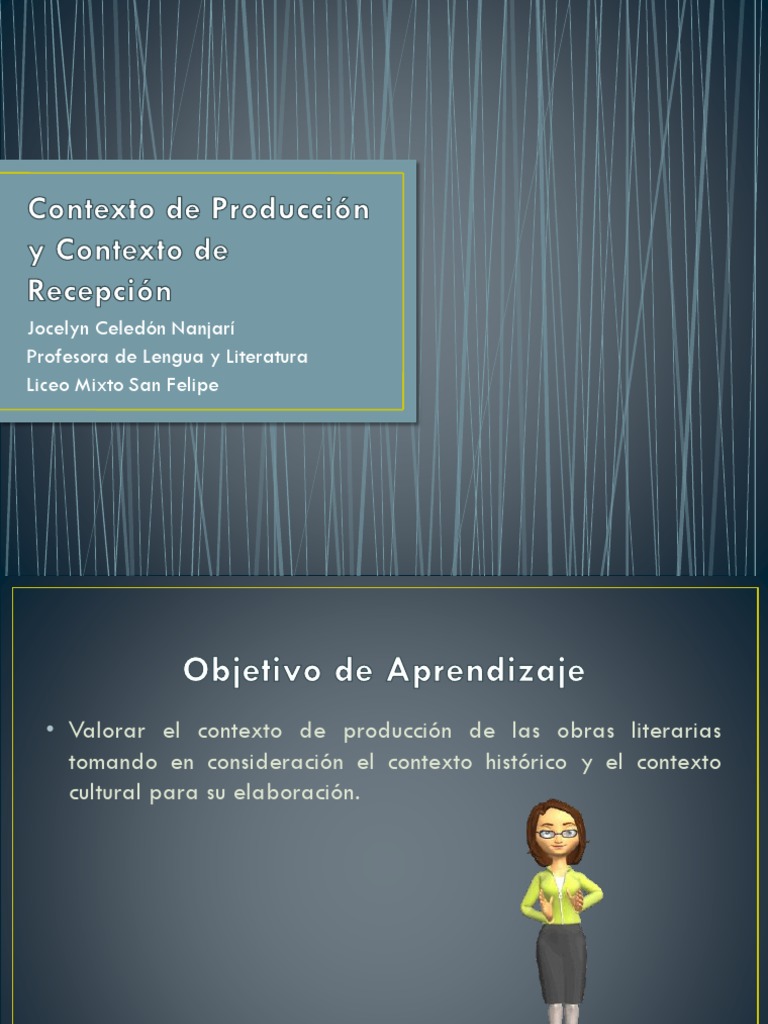 Contexto de Producción y Contexto de Recepción

Jocelyn Celedón Nanjarí
Profesora de Lengua y Literatura
Liceo Mixto San Felipe

Objetivo de Aprendizaje

• Valorar el contexto de producción de las obras literarias tomando en consideración el contexto histórico y el contexto cultural para su elaboración.